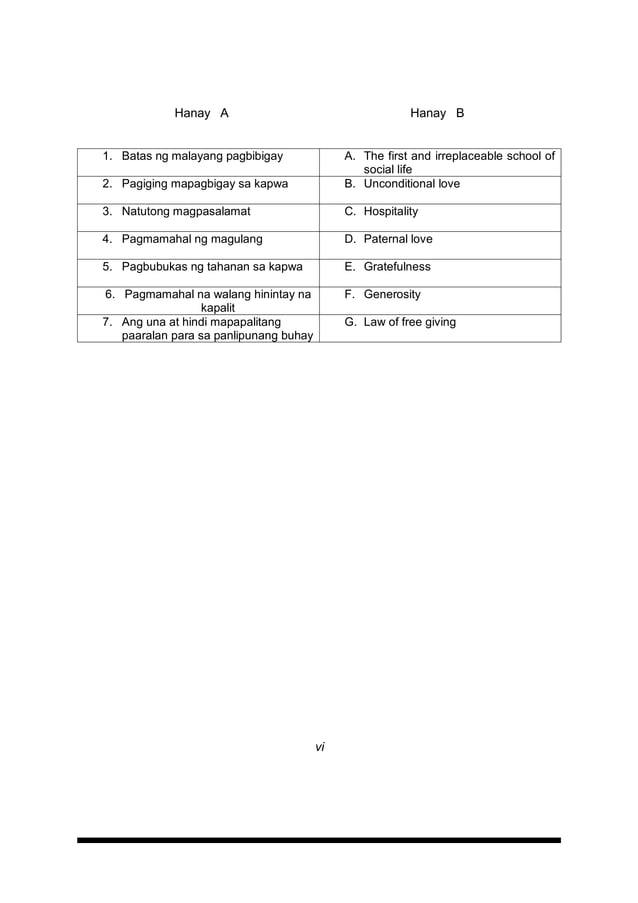 | Hanay A | Hanay B |
|---|---|
| 1. Batas ng malayang pagbibigay | A. The first and irreplaceable school of social life |
| 2. Pagiging mapagbigay sa kapwa | B. Unconditional love |
| 3. Natutong magpasalamat | C. Hospitality |
| 4. Pagmamahal ng magulang | D. Paternal love |
| 5. Pagbubukas ng tahanan sa kapwa | E. Gratefulness |
| 6. Pagmamahal na walang hinintay na kapalit | F. Generosity |
| 7. Ang una at hindi mapapalitang paaralan para sa panlipunang buhay | G. Law of free giving |

vi